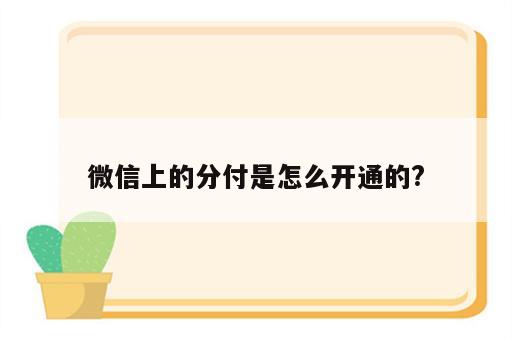 微信上的分付是怎么开通的?